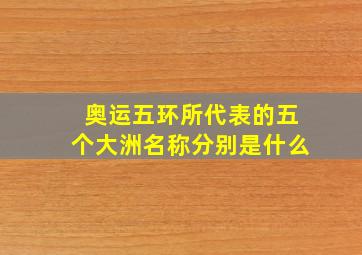 奥运五环所代表的五个大洲名称分别是什么